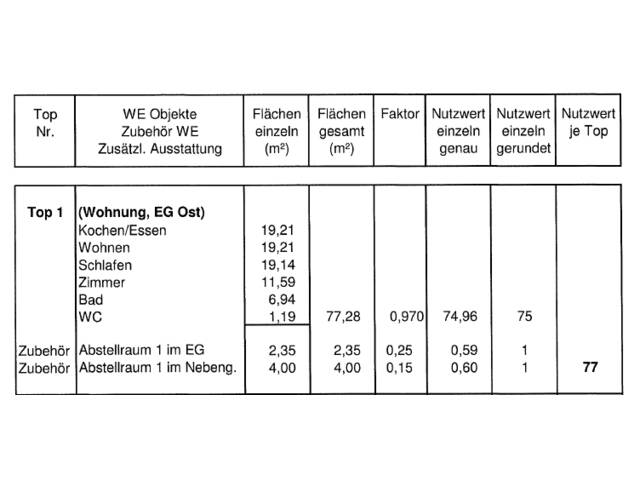 | Top Nr. | WE Objekte Zubehör WE Zusätzl. Ausstattung | Flächen einzeln (m²) | Flächen gesamt (m²) | Faktor | Nutzwert einzeln genau | Nutzwert einzeln gerundet | Nutzwert je Top |
|---|---|---|---|---|---|---|---|
| **Top 1** | **(Wohnung, EG Ost)** | | | | | | |
| | Kochen/Essen | 19,21 | | | | | |
| | Wohnen | 19,21 | | | | | |
| | Schlafen | 19,14 | | | | | |
| | Zimmer | 11,59 | | | | | |
| | Bad | 6,94 | | | | | |
| | WC | 1,19 | 77,28 | 0,970 | 74,96 | 75 | |
| Zubehör | Abstellraum 1 im EG | 2,35 | 2,35 | 0,25 | 0,59 | 1 | |
| Zubehör | Abstellraum 1 im Nebeng. | 4,00 | 4,00 | 0,15 | 0,60 | 1 | **77** |